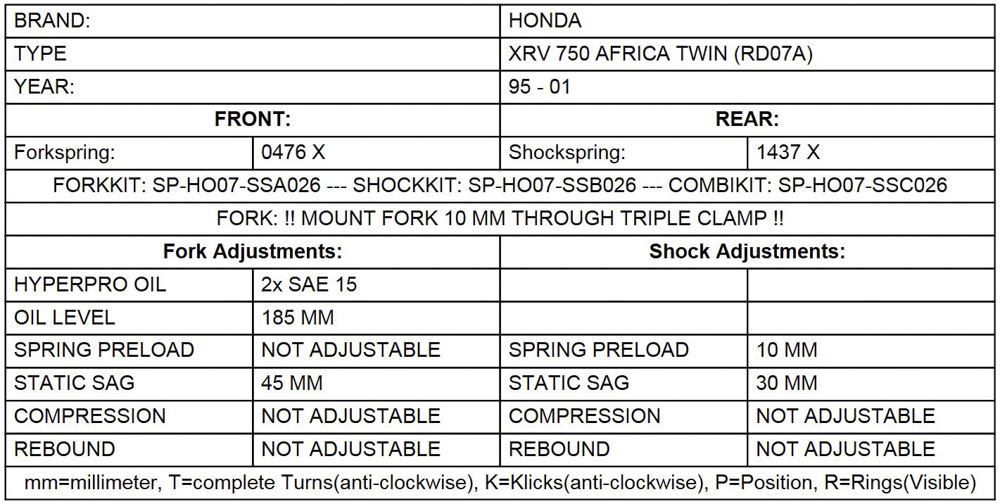 | BRAND: | | HONDA | |
|---|---|---|---|
| TYPE | | XRV 750 AFRICA TWIN (RD07A) | |
| YEAR: | | 95 - 01 | |
| **FRONT:** | | **REAR:** | |
| Forkspring: | 0476 X | Shockspring: | 1437 X |
| FORKKIT: SP-HO07-SSA026 --- SHOCKKIT: SP-HO07-SSB026 --- COMBIKIT: SP-HO07-SSC026 | | | |
| FORK: !! MOUNT FORK 10 MM THROUGH TRIPLE CLAMP !! | | | |
| **Fork Adjustments:** | | **Shock Adjustments:** | |
| HYPERPRO OIL | 2x SAE 15 | | |
| OIL LEVEL | 185 MM | | |
| SPRING PRELOAD | NOT ADJUSTABLE | SPRING PRELOAD | 10 MM |
| STATIC SAG | 45 MM | STATIC SAG | 30 MM |
| COMPRESSION | NOT ADJUSTABLE | COMPRESSION | NOT ADJUSTABLE |
| REBOUND | NOT ADJUSTABLE | REBOUND | NOT ADJUSTABLE |
| mm=millimeter, T=complete Turns(anti-clockwise), K=Klicks(anti-clockwise), P=Position, R=Rings(Visible) | | | |